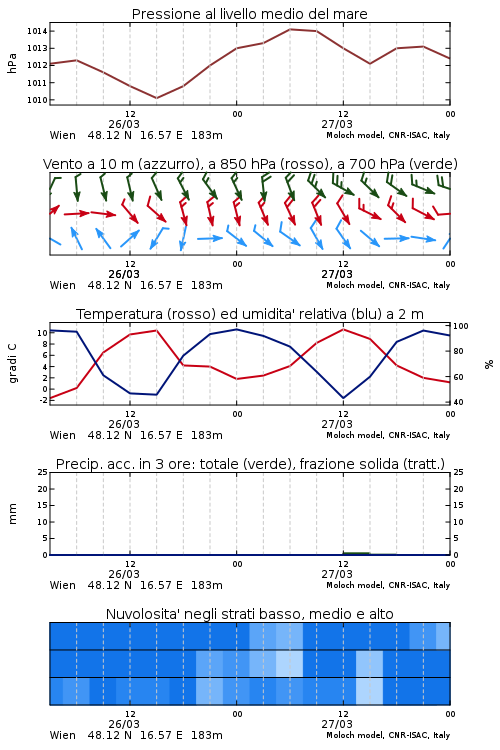 Pressione al livello medio del mare

hPa

1014
1013
1012
1011
1010

12
26/03
00
12
27/03
00

Wien 48.12 N 16.57 E 183m
Moloch model, CNR-ISAC, Italy

Vento a 10 m (azzurro), a 850 hPa (rosso), a 700 hPa (verde)

12
26/03
00
12
27/03
00

Wien 48.12 N 16.57 E 183m
Moloch model, CNR-ISAC, Italy

Temperatura (rosso) ed umidita' relativa (blu) a 2 m

gradi C

10
8
6
4
2
0
-2

100
80
60
40

%

12
26/03
00
12
27/03
00

Wien 48.12 N 16.57 E 183m
Moloch model, CNR-ISAC, Italy

Precip. acc. in 3 ore: totale (verde), frazione solida (tratt.)

mm

25
20
15
10
5
0

25
20
15
10
5
0

12
26/03
00
12
27/03
00

Wien 48.12 N 16.57 E 183m
Moloch model, CNR-ISAC, Italy

Nuvolosita' negli strati basso, medio e alto

12
26/03
00
12
27/03
00

Wien 48.12 N 16.57 E 183m
Moloch model, CNR-ISAC, Italy